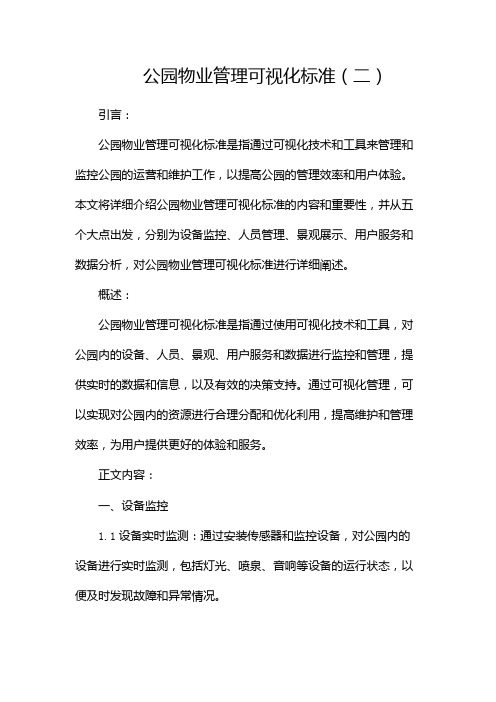 公园物业管理可视化标准（二）

引言：

公园物业管理可视化标准是指通过可视化技术和工具来管理和监控公园的运营和维护工作，以提高公园的管理效率和用户体验。本文将详细介绍公园物业管理可视化标准的内容和重要性，并从五个大点出发，分别为设备监控、人员管理、景观展示、用户服务和数据分析，对公园物业管理可视化标准进行详细阐述。

概述：

公园物业管理可视化标准是指通过使用可视化技术和工具，对公园内的设备、人员、景观、用户服务和数据进行监控和管理，提供实时的数据和信息，以及有效的决策支持。通过可视化管理，可以实现对公园内的资源进行合理分配和优化利用，提高维护和管理效率，为用户提供更好的体验和服务。

正文内容：

一、设备监控

1.1 设备实时监测：通过安装传感器和监控设备，对公园内的设备进行实时监测，包括灯光、喷泉、音响等设备的运行状态，以便及时发现故障和异常情况。